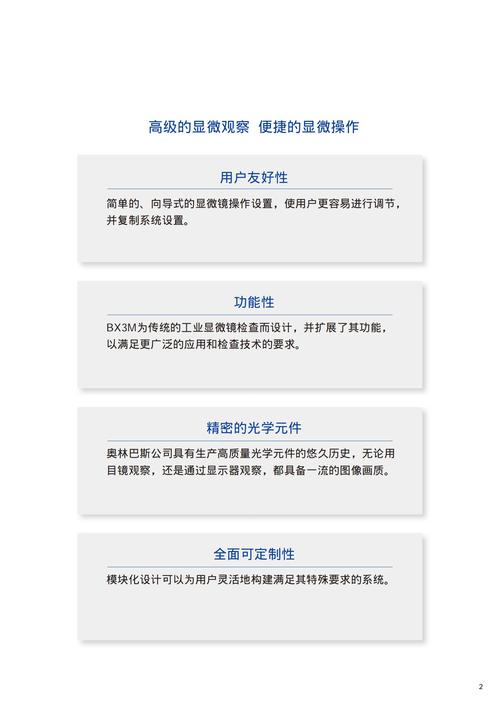 高级的显微观察 便捷的显微操作

用户友好性

简单的、向导式的显微镜操作设置，使用户更容易进行调节，并复制系统设置。

功能性

BX3M为传统的工业显微镜检查而设计，并扩展了其功能，以满足更广泛的应用和检查技术的要求。

精密的光学元件

奥林巴斯公司具有生产高质量光学元件的悠久历史，无论用目镜观察，还是通过显示器观察，都具备一流的图像画质。

全面可定制性

模块化设计可以为用户灵活地构建满足其特殊要求的系统。

2